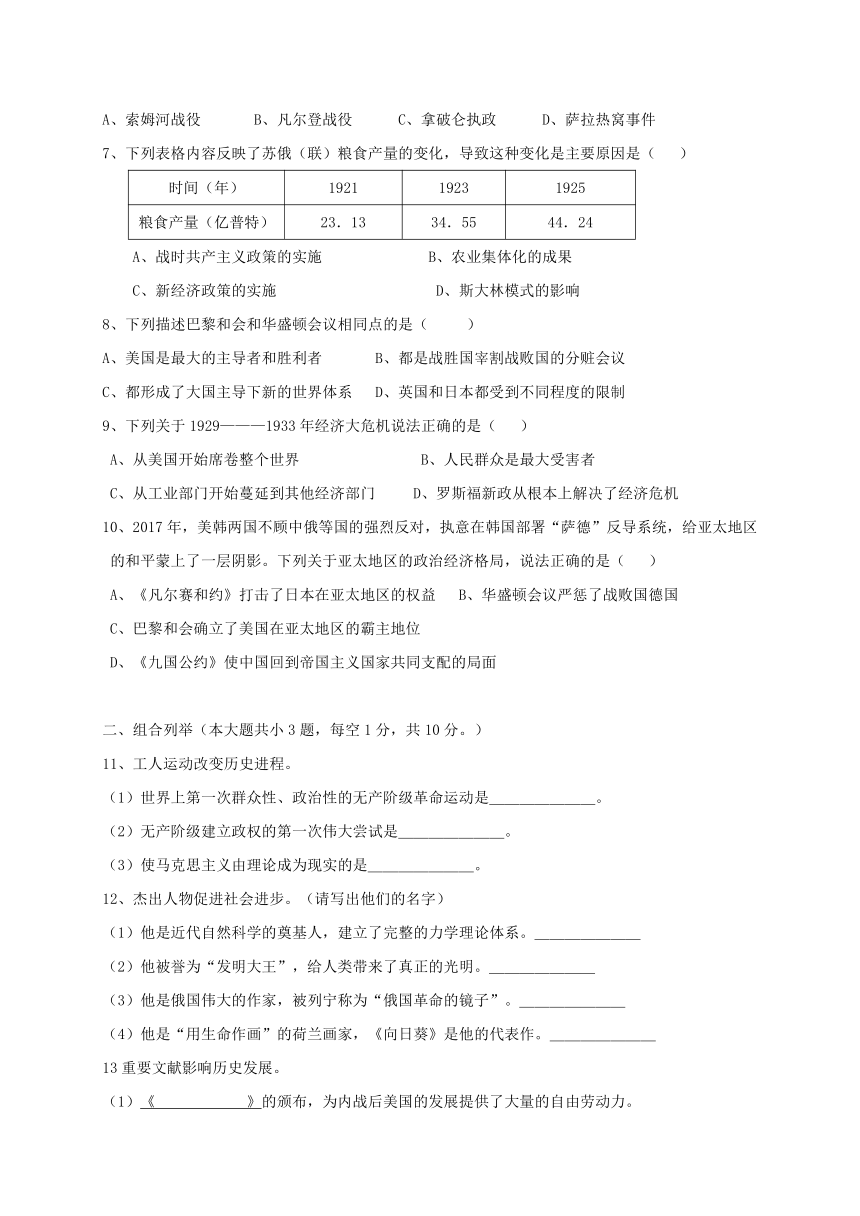 A、索姆河战役　　B、凡尔登战役　　C、拿破仑执政　　D、萨拉热窝事件

7、下列表格内容反映了苏俄（联）粮食产量的变化，导致这种变化是主要原因是（　　）

| 时间（年） | 1921 | 1923 | 1925 |
|---|---|---|---|
| 粮食产量（亿普特） | 23．13 | 34．55 | 44．24 |

A、战时共产主义政策的实施　　　　B、农业集体化的成果

C、新经济政策的实施　　　　D、斯大林模式的影响

8、下列描述巴黎和会和华盛顿会议相同点的是（　　）

A、美国是最大的主导者和胜利者　　B、都是战胜国宰割战败国的分赃会议

C、都形成了大国主导下新的世界体系　　D、英国和日本都受到不同程度的限制

9、下列关于 1929———1933 年经济大危机说法正确的是（　　）

A、从美国开始席卷整个世界　　　　B、人民群众是最大受害者

C、从工业部门开始蔓延到其他经济部门　　D、罗斯福新政从根本上解决了经济危机

10、2017 年，美韩两国不顾中俄等国的强烈反对，执意在韩国部署“萨德”反导系统，给亚太地区的和平蒙上了一层阴影。下列关于亚太地区的政治经济格局，说法正确的是（　　）

A、《凡尔赛和约》打击了日本在亚太地区的权益　　B、华盛顿会议严惩了战败国德国

C、巴黎和会确立了美国在亚太地区的霸主地位

D、《九国公约》使中国回到帝国主义国家共同支配的局面

二、组合列举（本大题共小 3 题，每空 1 分，共 10 分。）

11、工人运动改变历史进程。

（1）世界上第一次群众性、政治性的无产阶级革命运动是______________。

（2）无产阶级建立政权的第一次伟大尝试是______________。

（3）使马克思主义由理论成为现实的是______________。

12、杰出人物促进社会进步。（请写出他们的名字）

（1）他是近代自然科学的奠基人，建立了完整的力学理论体系。______________

（2）他被誉为“发明大王”，给人类带来了真正的光明。______________

（3）他是俄国伟大的作家，被列宁称为“俄国革命的镜子”。______________

（4）他是“用生命作画”的荷兰画家，《向日葵》是他的代表作。______________

13 重要文献影响历史发展。

（1）《____________》的颁布，为内战后美国的发展提供了大量的自由劳动力。